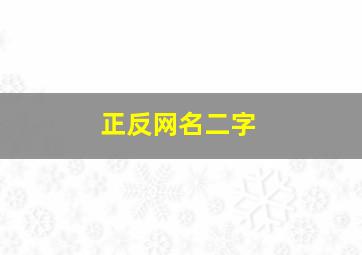 正反网名二字